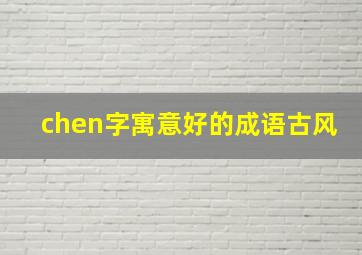 chen字寓意好的成语古风